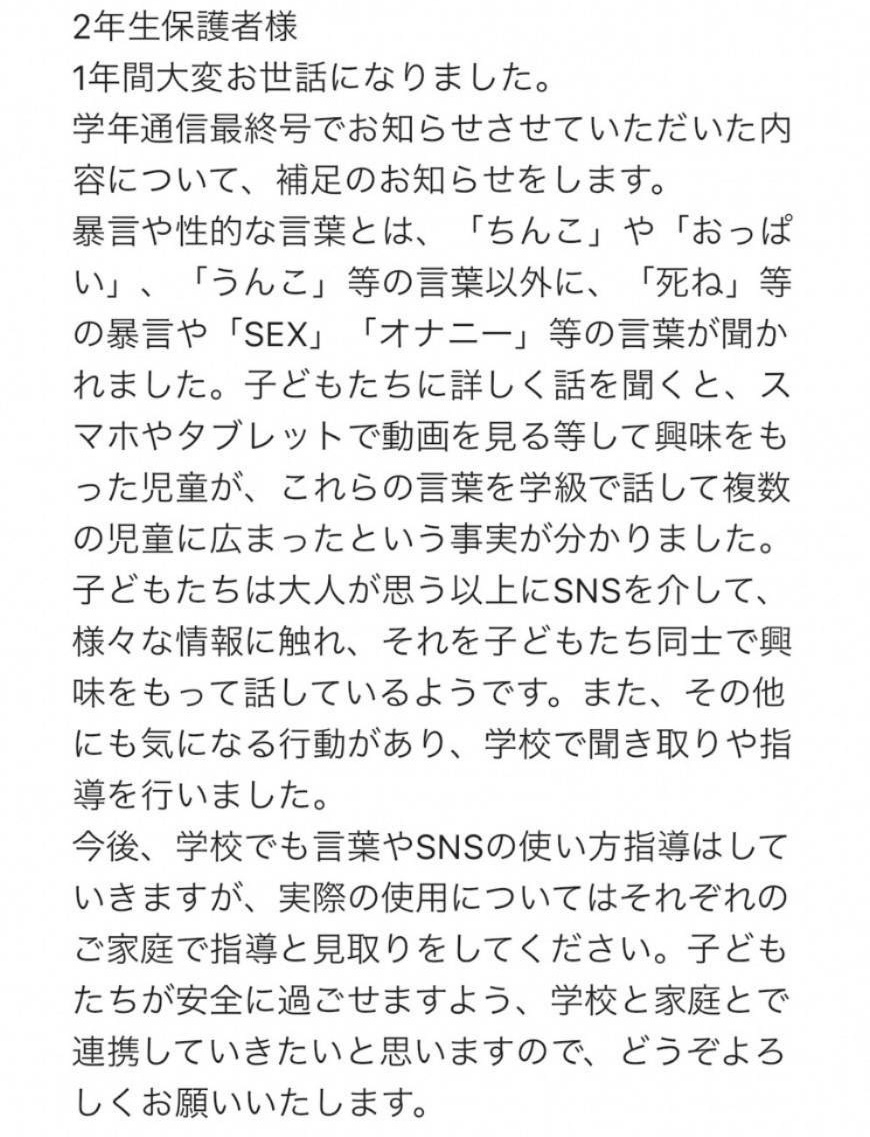 2年生保護者様
1年間大変お世話になりました。
学年通信最終号でお知らせさせていただいた内容について、補足のお知らせをします。
暴言や性的な言葉とは、「ちんこ」や「おっぱい」、「うんこ」等の言葉以外に、「死ね」等の暴言や「SEX」「オナニー」等の言葉が聞かれました。子どもたちに詳しく話を聞くと、スマホやタブレットで動画を見る等して興味をもった児童が、これらの言葉を学級で話して複数の児童に広まったという事実が分かりました。
子どもたちは大人が思う以上にSNSを介して、様々な情報に触れ、それを子どもたち同士で興味をもって話しているようです。また、その他にも気になる行動があり、学校で聞き取りや指導を行いました。
今後、学校でも言葉やSNSの使い方指導はしていきますが、実際の使用についてはそれぞれのご家庭で指導と見取りをしてください。子どもたちが安全に過ごせますよう、学校と家庭とで連携していきたいと思いますので、どうぞよろしくお願いいたします。